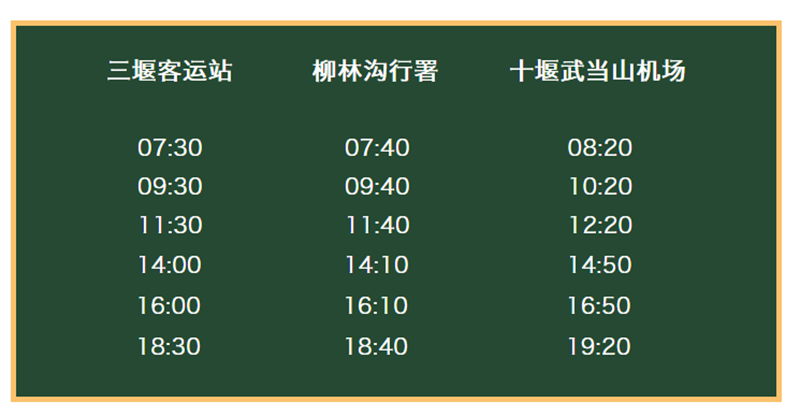 | 三堰客运站 | 柳林沟行署 | 十堰武当山机场 |
|---|---|---|
| 07:30 | 07:40 | 08:20 |
| 09:30 | 09:40 | 10:20 |
| 11:30 | 11:40 | 12:20 |
| 14:00 | 14:10 | 14:50 |
| 16:00 | 16:10 | 16:50 |
| 18:30 | 18:40 | 19:20 |